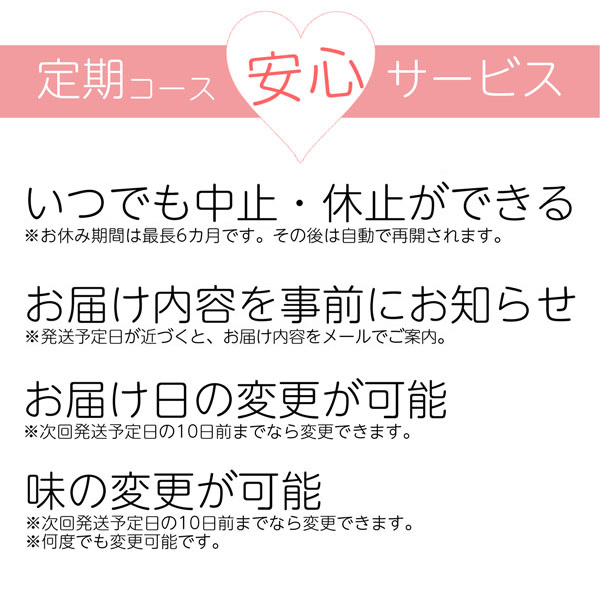 定期コース 安心 サービス

いつでも中止・休止ができる
※お休み期間は最長6カ月です。その後は自動で再開されます。

お届け内容を事前にお知らせ
※発送予定日が近づくと、お届け内容をメールでご案内。

お届け日の変更が可能
※次回発送予定日の10日前までなら変更できます。

味の変更が可能
※次回発送予定日の10日前までなら変更できます。
※何度でも変更可能です。